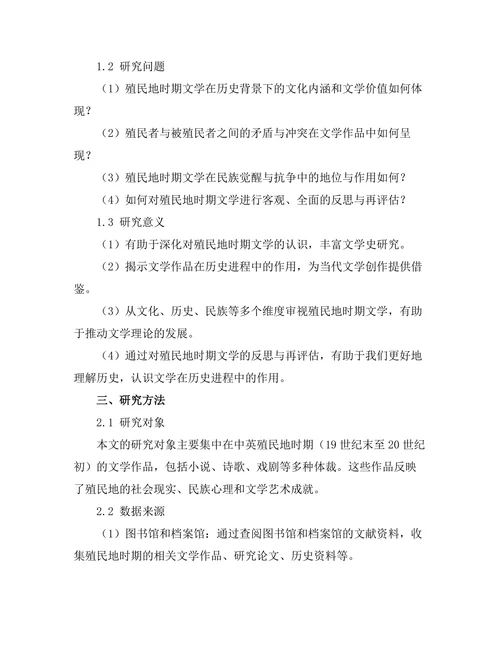 1.2 研究问题

（1）殖民地时期文学在历史背景下的文化内涵和文学价值如何体现？

（2）殖民者与被殖民者之间的矛盾与冲突在文学作品中如何呈现？

（3）殖民地时期文学在民族觉醒与抗争中的地位与作用如何？

（4）如何对殖民地时期文学进行客观、全面的反思与再评估？

1.3 研究意义

（1）有助于深化对殖民地时期文学的认识，丰富文学史研究。

（2）揭示文学作品在历史进程中的作用，为当代文学创作提供借鉴。

（3）从文化、历史、民族等多个维度审视殖民地时期文学，有助于推动文学理论的发展。

（4）通过对殖民地时期文学的反思与再评估，有助于我们更好地理解历史，认识文学在历史进程中的作用。

三、研究方法

2.1 研究对象

本文的研究对象主要集中在中英殖民地时期（19 世纪末至 20 世纪初）的文学作品，包括小说、诗歌、戏剧等多种体裁。这些作品反映了殖民地的社会现实、民族心理和文学艺术成就。

2.2 数据来源

（1）图书馆和档案馆：通过查阅图书馆和档案馆的文献资料，收集殖民地时期的相关文学作品、研究论文、历史资料等。